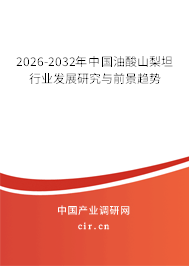 2026-2032年中国油酸山梨坦行业发展研究与前景趋势

中国产业调研网
cir.cn